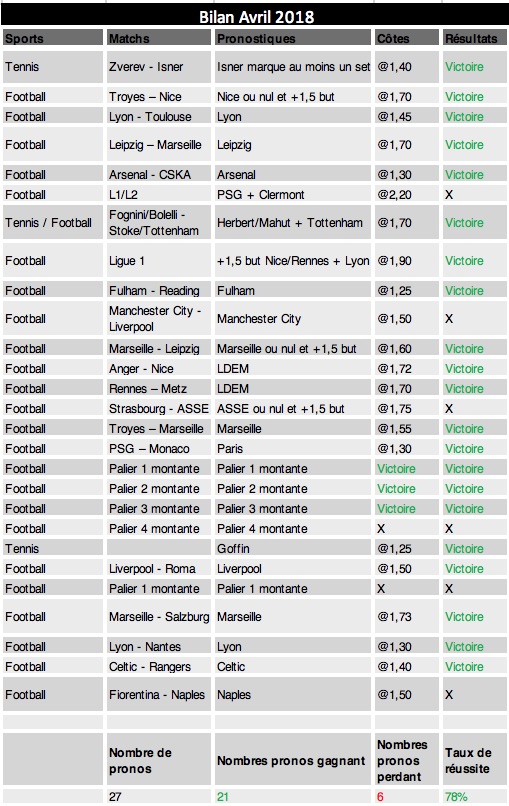 Bilan Avril 2018

| Sports | Matchs | Pronostiques | Côtes | Résultats |
|---|---|---|---|---|
| Tennis | Zverev - Isner | Isner marque au moins un set | @1,40 | Victoire |
| Football | Troyes – Nice | Nice ou nul et +1,5 but | @1,70 | Victoire |
| Football | Lyon - Toulouse | Lyon | @1,45 | Victoire |
| Football | Leipzig – Marseille | Leipzig | @1,70 | Victoire |
| Football | Arsenal - CSKA | Arsenal | @1,30 | Victoire |
| Football | L1/L2 | PSG + Clermont | @2,20 | X |
| Tennis / Football | Fognini/Bolelli - Stoke/Tottenham | Herbert/Mahut + Tottenham | @1,70 | Victoire |
| Football | Ligue 1 | +1,5 but Nice/Rennes + Lyon | @1,90 | Victoire |
| Football | Fulham - Reading | Fulham | @1,25 | Victoire |
| Football | Manchester City - Liverpool | Manchester City | @1,50 | X |
| Football | Marseille - Leipzig | Marseille ou nul et +1,5 but | @1,60 | Victoire |
| Football | Anger - Nice | LDEM | @1,72 | Victoire |
| Football | Rennes – Metz | LDEM | @1,70 | Victoire |
| Football | Strasbourg - ASSE | ASSE ou nul et +1,5 but | @1,75 | X |
| Football | Troyes – Marseille | Marseille | @1,55 | Victoire |
| Football | PSG – Monaco | Paris | @1,30 | Victoire |
| Football | Palier 1 montante | Palier 1 montante | Victoire | Victoire |
| Football | Palier 2 montante | Palier 2 montante | Victoire | Victoire |
| Football | Palier 3 montante | Palier 3 montante | Victoire | Victoire |
| Football | Palier 4 montante | Palier 4 montante | X | X |
| Tennis | | Goffin | @1,25 | Victoire |
| Football | Liverpool - Roma | Liverpool | @1,50 | Victoire |
| Football | Palier 1 montante | Palier 1 montante | X | X |
| Football | Marseille - Salzburg | Marseille | @1,73 | Victoire |
| Football | Lyon - Nantes | Lyon | @1,30 | Victoire |
| Football | Celtic - Rangers | Celtic | @1,40 | Victoire |
| Football | Fiorentina - Naples | Naples | @1,50 | X |
| | | | | |
| | Nombre de pronos | Nombres pronos gagnant | Nombres pronos perdant | Taux de réussite |
| | 27 | 21 | 6 | 78% |